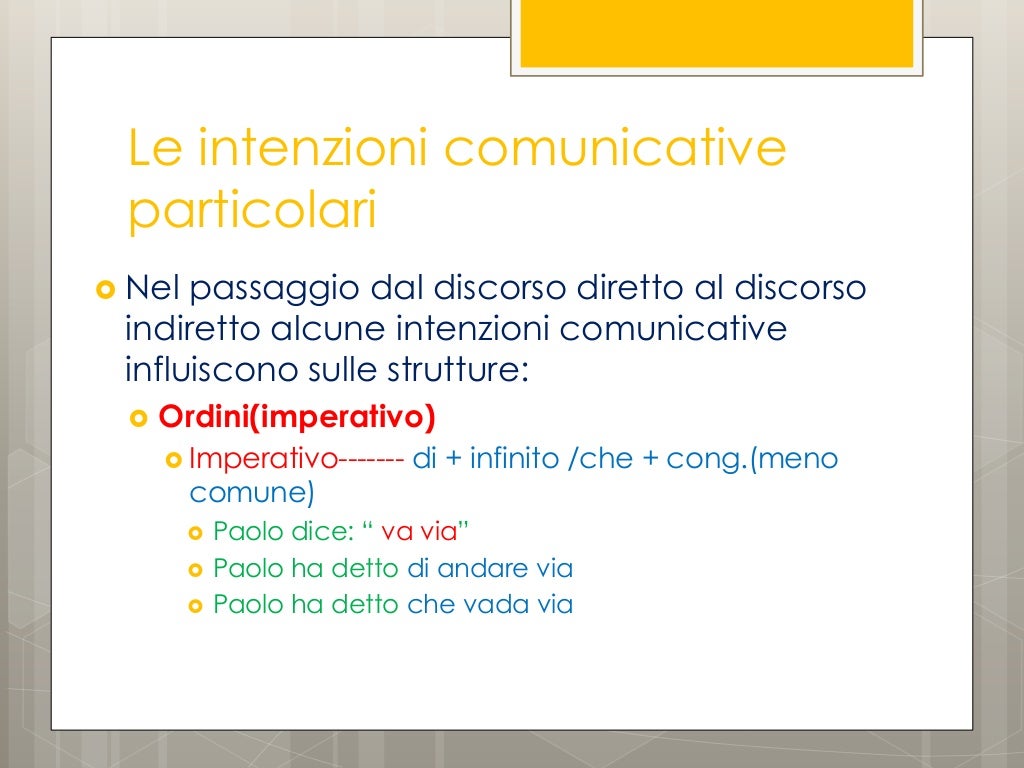 Le intenzioni comunicative particolari

Nel passaggio dal discorso diretto al discorso indiretto alcune intenzioni comunicative influiscono sulle strutture:

Ordini(imperativo)

Imperativo------- di + infinito /che + cong.(meno comune)

Paolo dice: “ va via”

Paolo ha detto di andare via

Paolo ha detto che vada via